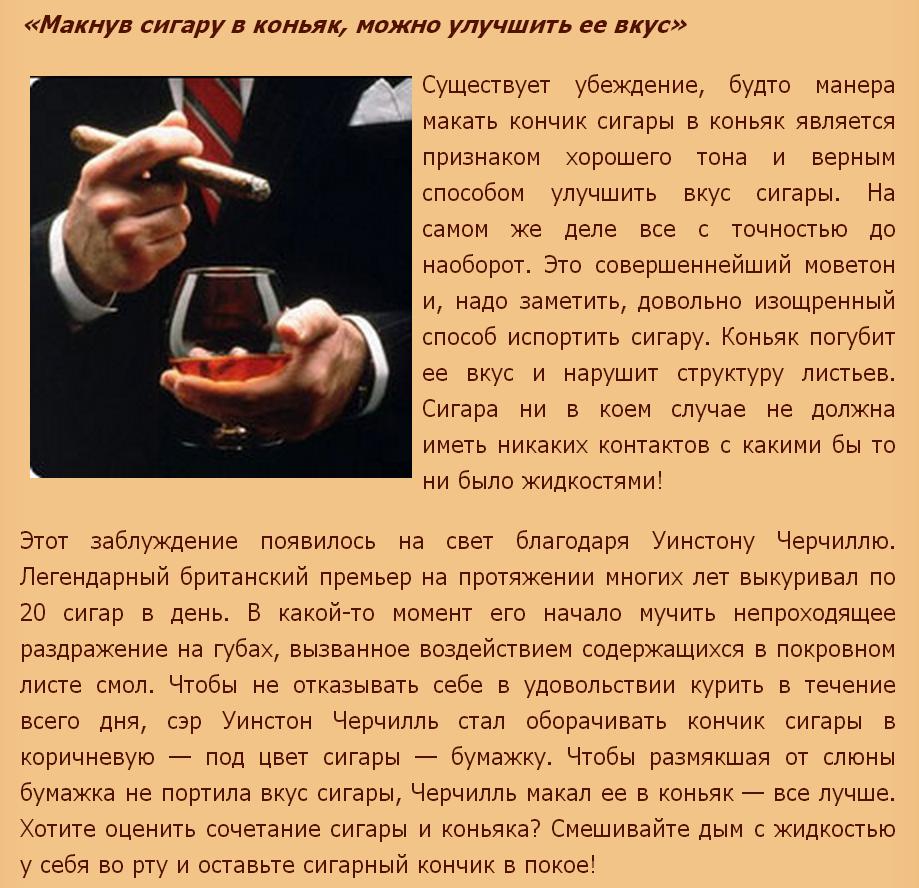 «Макнув сигару в коньяк, можно улучшить ее вкус»

Существует убеждение, будто манера макать кончик сигары в коньяк является признаком хорошего тона и верным способом улучшить вкус сигары. На самом же деле все с точностью до наоборот. Это совершеннейший моветон и, надо заметить, довольно изощренный способ испортить сигару. Коньяк погубит ее вкус и нарушит структуру листьев. Сигара ни в коем случае не должна иметь никаких контактов с какими бы то ни было жидкостями!

Этот заблуждение появилось на свет благодаря Уинстону Черчиллю. Легендарный британский премьер на протяжении многих лет выкуривал по 20 сигар в день. В какой-то момент его начало мучить непроходящее раздражение на губах, вызванное воздействием содержащихся в покровном листе смол. Чтобы не отказывать себе в удовольствии курить в течение всего дня, сэр Уинстон Черчилль стал оборачивать кончик сигары в коричневую — под цвет сигары — бумажку. Чтобы размякшая от слюны бумажка не портила вкус сигары, Черчилль макал ее в коньяк — все лучше. Хотите оценить сочетание сигары и коньяка? Смешивайте дым с жидкостью у себя во рту и оставьте сигарный кончик в покое!